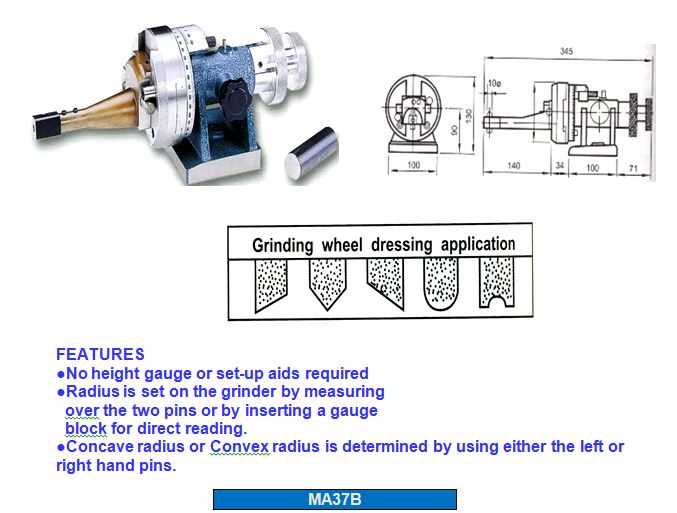 345

10ø

130

90

100

140

34

100

71

Grinding wheel dressing application

FEATURES
●No height gauge or set-up aids required
●Radius is set on the grinder by measuring over the two pins or by inserting a gauge block for direct reading.
●Concave radius or Convex radius is determined by using either the left or right hand pins.

MA37B